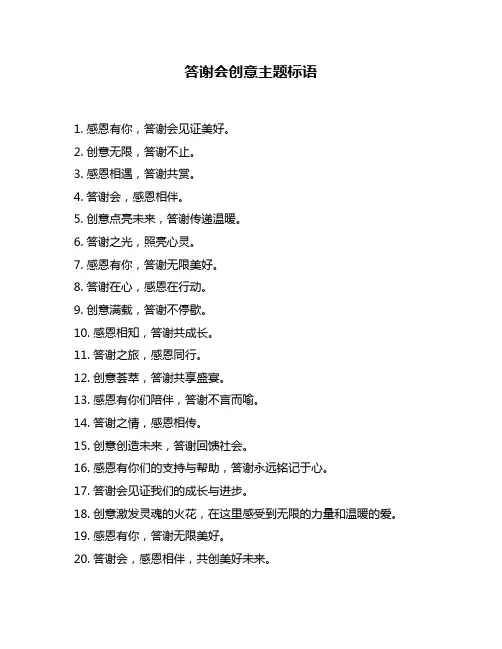 答谢会创意主题标语

1. 感恩有你，答谢会见证美好。

2. 创意无限，答谢不止。

3. 感恩相遇，答谢共赏。

4. 答谢会，感恩相伴。

5. 创意点亮未来，答谢传递温暖。

6. 答谢之光，照亮心灵。

7. 感恩有你，答谢无限美好。

8. 答谢在心，感恩在行动。

9. 创意满载，答谢不停歇。

10. 感恩相知，答谢共成长。

11. 答谢之旅，感恩同行。

12. 创意荟萃，答谢共享盛宴。

13. 感恩有你们陪伴，答谢不言而喻。

14. 答谢之情，感恩相传。

15. 创意创造未来，答谢回馈社会。

16. 感恩有你们的支持与帮助，答谢永远铭记于心。

17. 答谢会见证我们的成长与进步。

18. 创意激发灵魂的火花，在这里感受到无限的力量和温暖的爱。

19. 感恩有你，答谢无限美好。

20. 答谢会，感恩相伴，共创美好未来。